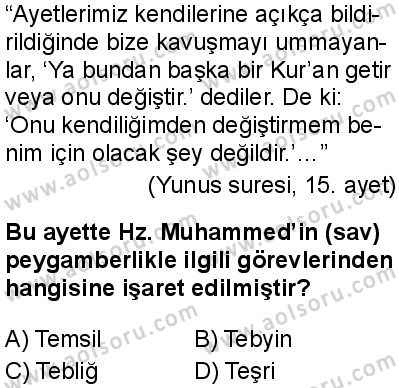 “Ayetlerimiz kendilerine açıkça bildirildiğinde bize kavuşmayı ummayanlar, ‘Ya bundan başka bir Kur’an getir veya onu değiştir.’ dediler. De ki: ‘Onu kendiliğimden değiştirmem benim için olacak şey değildir.’...”
(Yunus suresi, 15. ayet)

Bu ayette Hz. Muhammed’in (sav) peygamberlikle ilgili görevlerinden hangisine işaret edilmiştir?

A) Temsil
B) Tebyin
C) Tebliğ
D) Teşri

www.aolsoru.com